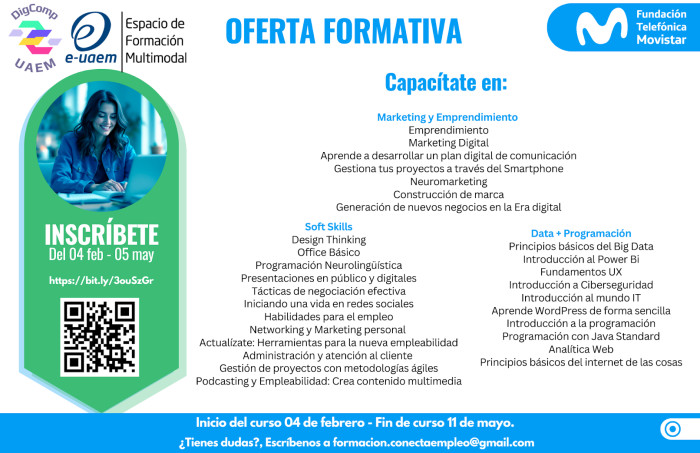 DigComp
UAEM

e-uaem

Espacio de Formación Multimodal

OFERTA FORMATIVA

Fundación Telefónica Movistar

INSCRÍBETE
Del 04 feb - 05 may

https://bit.ly/3ouSzGr

Capacítate en:

Marketing y Emprendimiento
Emprendimiento
Marketing Digital
Aprende a desarrollar un plan digital de comunicación
Gestiona tus proyectos a través del Smartphone
Neuromarketing
Construcción de marca
Generación de nuevos negocios en la Era digital

Soft Skills
Design Thinking
Office Básico
Programación Neurolingüística
Presentaciones en público y digitales
Tácticas de negociación efectiva
Iniciando una vida en redes sociales
Habilidades para el empleo
Networking y Marketing personal
Actualízate: Herramientas para la nueva empleabilidad
Administración y atención al cliente
Gestión de proyectos con metodologías ágiles
Podcasting y Empleabilidad: Crea contenido multimedia

Data + Programación
Principios básicos del Big Data
Introducción al Power Bi
Fundamentos UX
Introducción a Ciberseguridad
Introducción al mundo IT
Aprende WordPress de forma sencilla
Introducción a la programación
Programación con Java Standard
Analítica Web
Principios básicos del internet de las cosas

Inicio del curso 04 de febrero - Fin de curso 11 de mayo.
¿Tienes dudas?, Escríbenos a formacion.conectaempleo@gmail.com